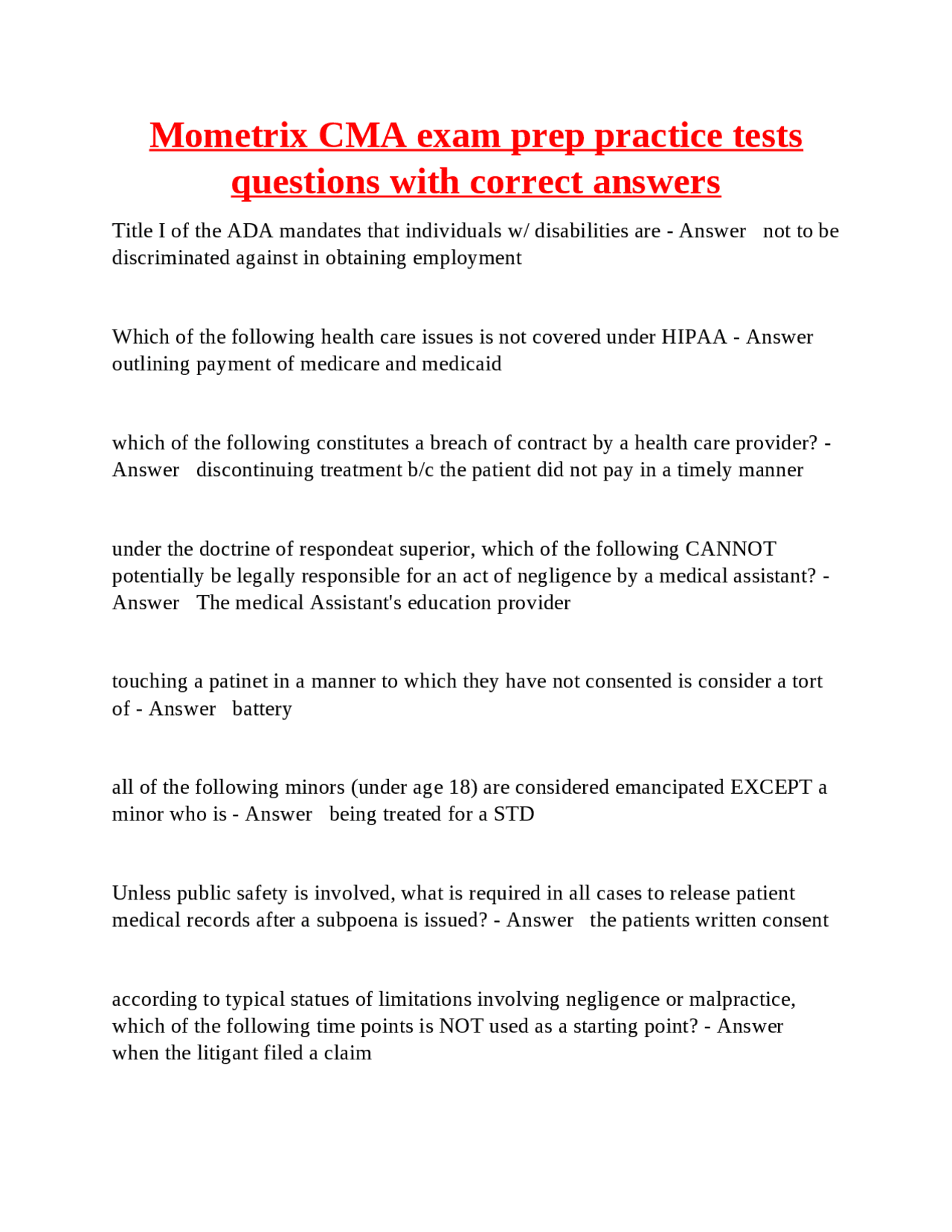 Mometrix CMA exam prep practice tests questions with correct answers

Title I of the ADA mandates that individuals w/ disabilities are - Answer not to be discriminated against in obtaining employment

Which of the following health care issues is not covered under HIPAA - Answer outlining payment of medicare and medicaid

which of the following constitutes a breach of contract by a health care provider? - Answer discontinuing treatment b/c the patient did not pay in a timely manner

under the doctrine of respondeat superior, which of the following CANNOT potentially be legally responsible for an act of negligence by a medical assistant? - Answer The medical Assistant's education provider

touching a patinet in a manner to which they have not consented is consider a tort of - Answer battery

all of the following minors (under age 18) are considered emancipated EXCEPT a minor who is - Answer being treated for a STD

Unless public safety is involved, what is required in all cases to release patient medical records after a subpoena is issued? - Answer the patients written consent

according to typical statues of limitations involving negligence or malpractice, which of the following time points is NOT used as a starting point? - Answer when the litigant filed a claim